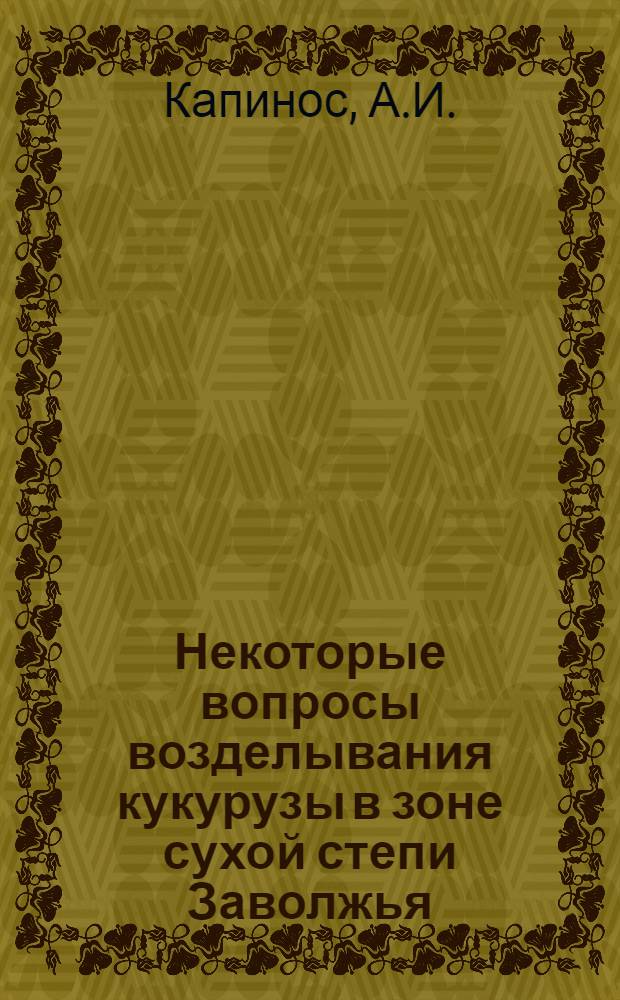 Капинос, А.И.

Некоторые вопросы возделывания кукурузы в зоне сухой степи Заволжья